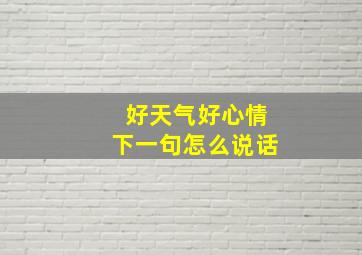 好天气好心情
下一句怎么说话